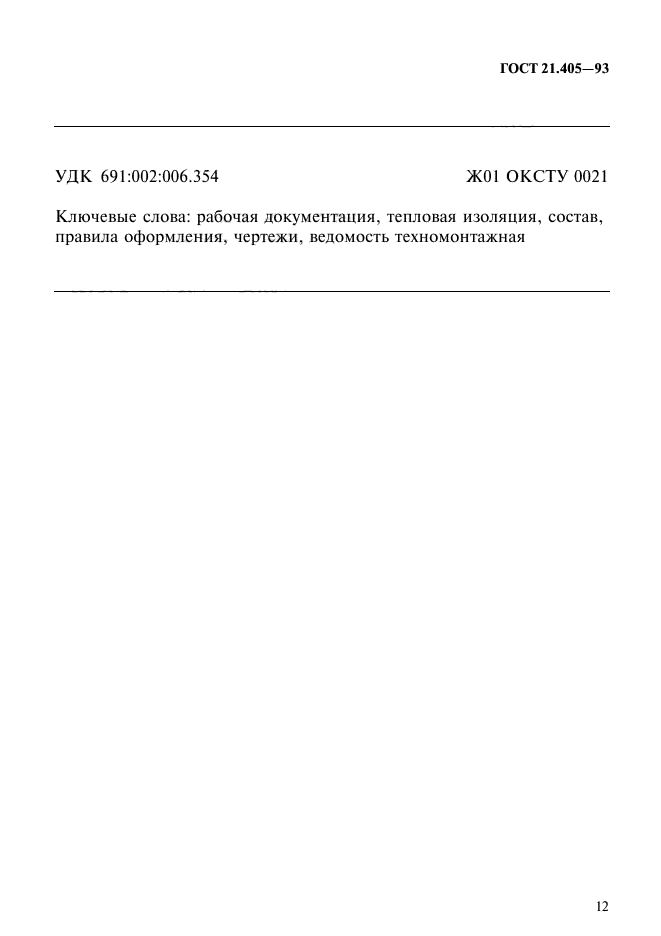 ГОСТ 21.405—93

УДК 691:002:006.354

Ж01 ОКСТУ 0021

Ключевые слова: рабочая документация, тепловая изоляция, состав, правила оформления, чертежи, ведомость техномонтажная

12